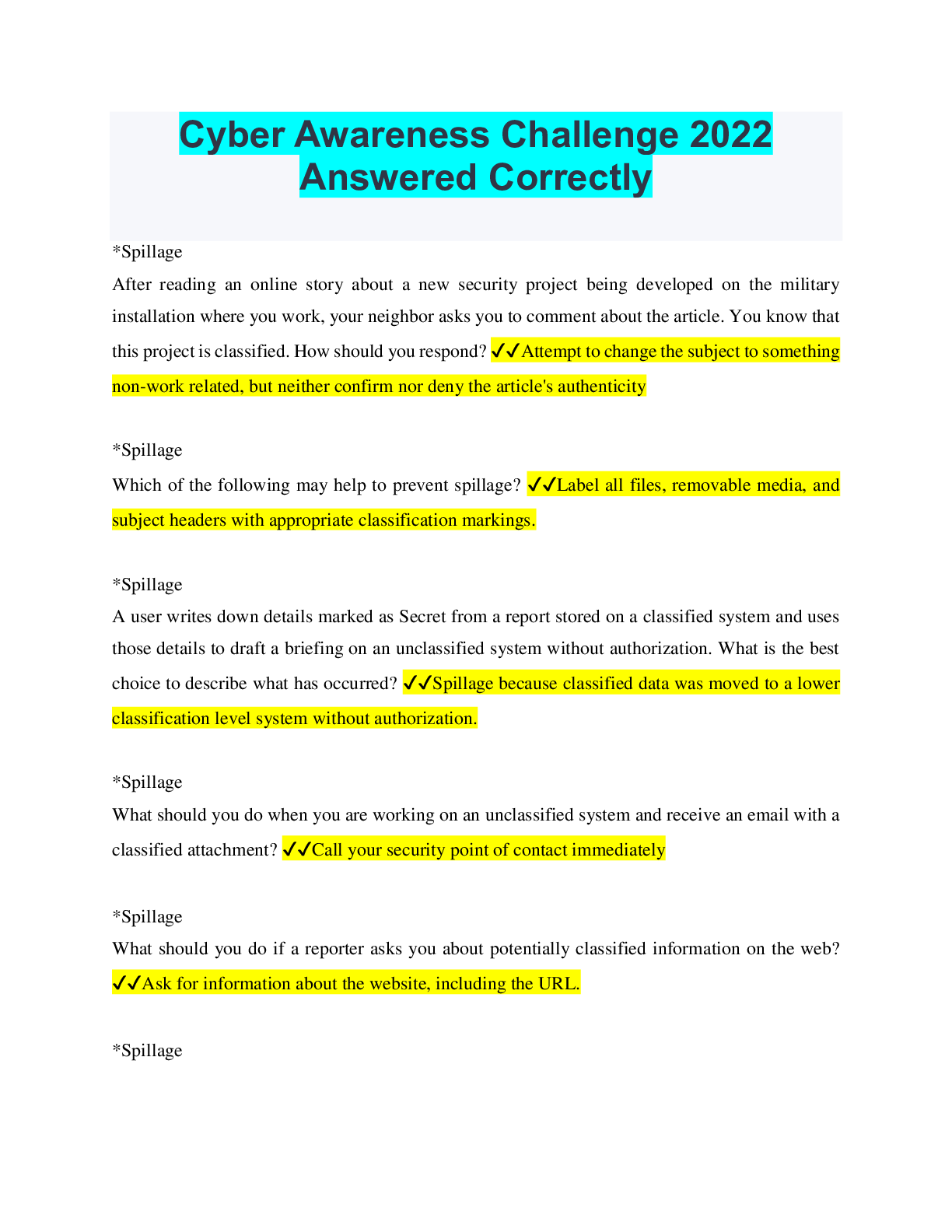 Cyber Awareness Challenge 2022 Answered Correctly

*Spillage
After reading an online story about a new security project being developed on the military installation where you work, your neighbor asks you to comment about the article. You know that this project is classified. How should you respond? ✓✓Attempt to change the subject to something non-work related, but neither confirm nor deny the article's authenticity

*Spillage
Which of the following may help to prevent spillage? ✓✓Label all files, removable media, and subject headers with appropriate classification markings.

*Spillage
A user writes down details marked as Secret from a report stored on a classified system and uses those details to draft a briefing on an unclassified system without authorization. What is the best choice to describe what has occurred? ✓✓Spillage because classified data was moved to a lower classification level system without authorization.

*Spillage
What should you do when you are working on an unclassified system and receive an email with a classified attachment? ✓✓Call your security point of contact immediately

*Spillage
What should you do if a reporter asks you about potentially classified information on the web? ✓✓Ask for information about the website, including the URL.

*Spillage